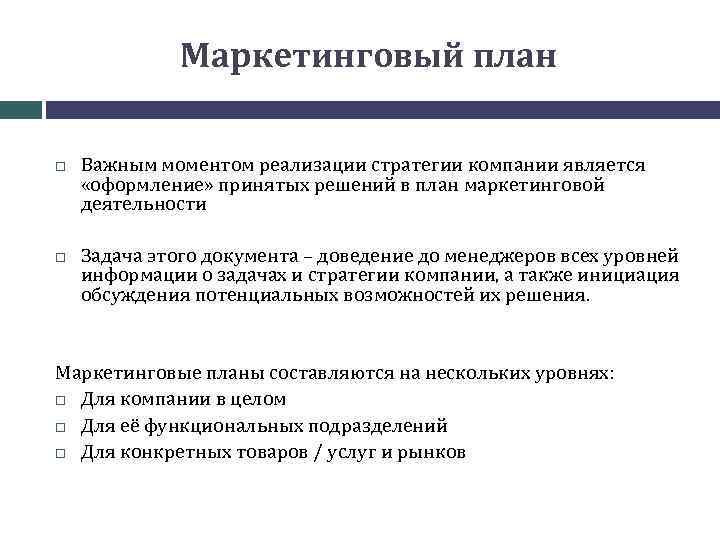 Маркетинговый план

□ Важным моментом реализации стратегии компании является «оформление» принятых решений в план маркетинговой деятельности

□ Задача этого документа – доведение до менеджеров всех уровней информации о задачах и стратегии компании, а также инициация обсуждения потенциальных возможностей их решения.

Маркетинговые планы составляются на нескольких уровнях:
□ Для компании в целом
□ Для её функциональных подразделений
□ Для конкретных товаров / услуг и рынков